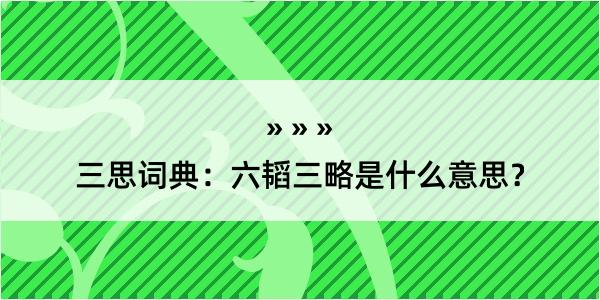 » » »

三思词典：六韬三略是什么意思？